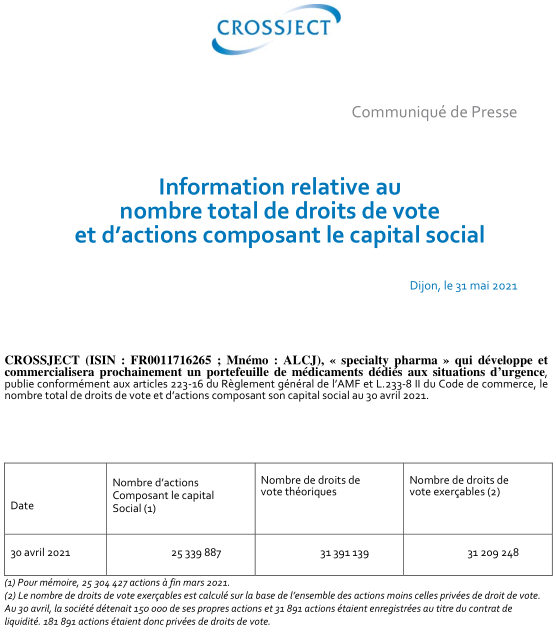 CROSSJECT

Communiqué de Presse

Information relative au nombre total de droits de vote et d'actions composant le capital social

Dijon, le 31 mai 2021

CROSSJECT (ISIN : FR0011716265 ; Mnémo : ALCJ), « specialty pharma » qui développe et commercialisera prochainement un portefeuille de médicaments dédiés aux situations d'urgence, publie conformément aux articles 223-16 du Règlement général de l'AMF et L.233-8 II du Code de commerce, le nombre total de droits de vote et d'actions composant son capital social au 30 avril 2021.

| Date | Nombre d'actions Composant le capital Social (1) | Nombre de droits de vote théoriques | Nombre de droits de vote exerçables (2) |
|---|---|---|---|
| 30 avril 2021 | 25 339 887 | 31 391 139 | 31 209 248 |

(1) Pour mémoire, 25 304 427 actions à fin mars 2021.
(2) Le nombre de droits de vote exerçables est calculé sur la base de l'ensemble des actions moins celles privées de droit de vote. Au 30 avril, la société détenait 150 000 de ses propres actions et 31 891 actions étaient enregistrées au titre du contrat de liquidité. 181 891 actions étaient donc privées de droits de vote.